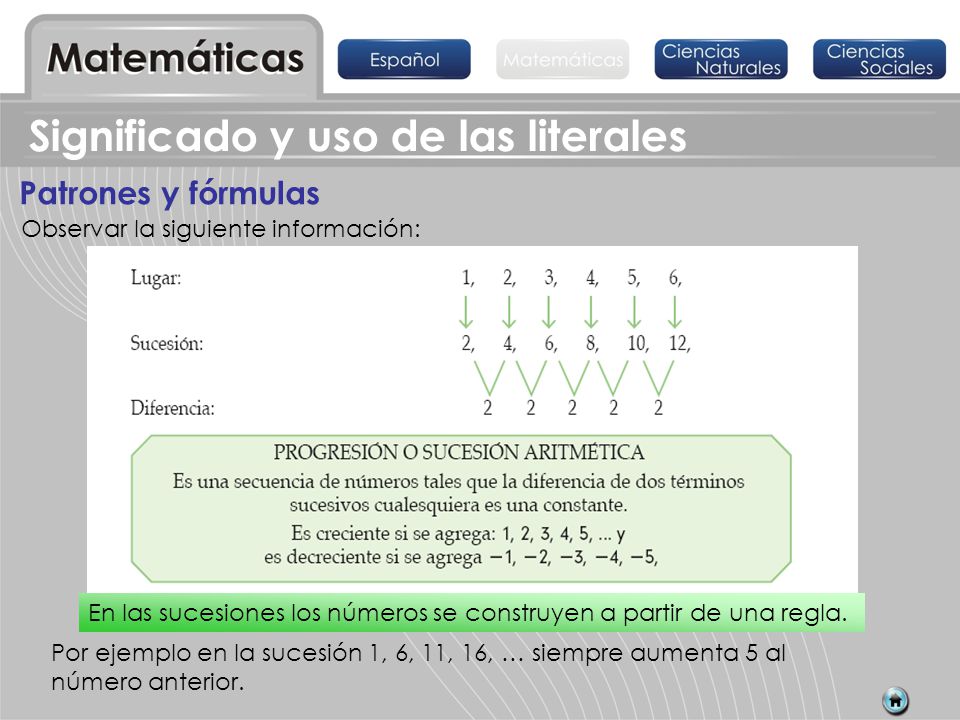 Matemáticas

Español

Matemáticas

Ciencias Naturales

Ciencias Sociales

Significado y uso de las literales

Patrones y fórmulas

Observar la siguiente información:

Lugar: 1, 2, 3, 4, 5, 6,

Sucesión: 2, 4, 6, 8, 10, 12,

Diferencia: 2 2 2 2 2

PROGRESIÓN O SUCESIÓN ARITMÉTICA

Es una secuencia de números tales que la diferencia de dos términos sucesivos cualesquiera es una constante.

Es creciente si se agrega: 1, 2, 3, 4, 5, ... y es decreciente si se agrega −1, −2, −3, −4, −5,

En las sucesiones los números se construyen a partir de una regla.

Por ejemplo en la sucesión 1, 6, 11, 16, … siempre aumenta 5 al número anterior.